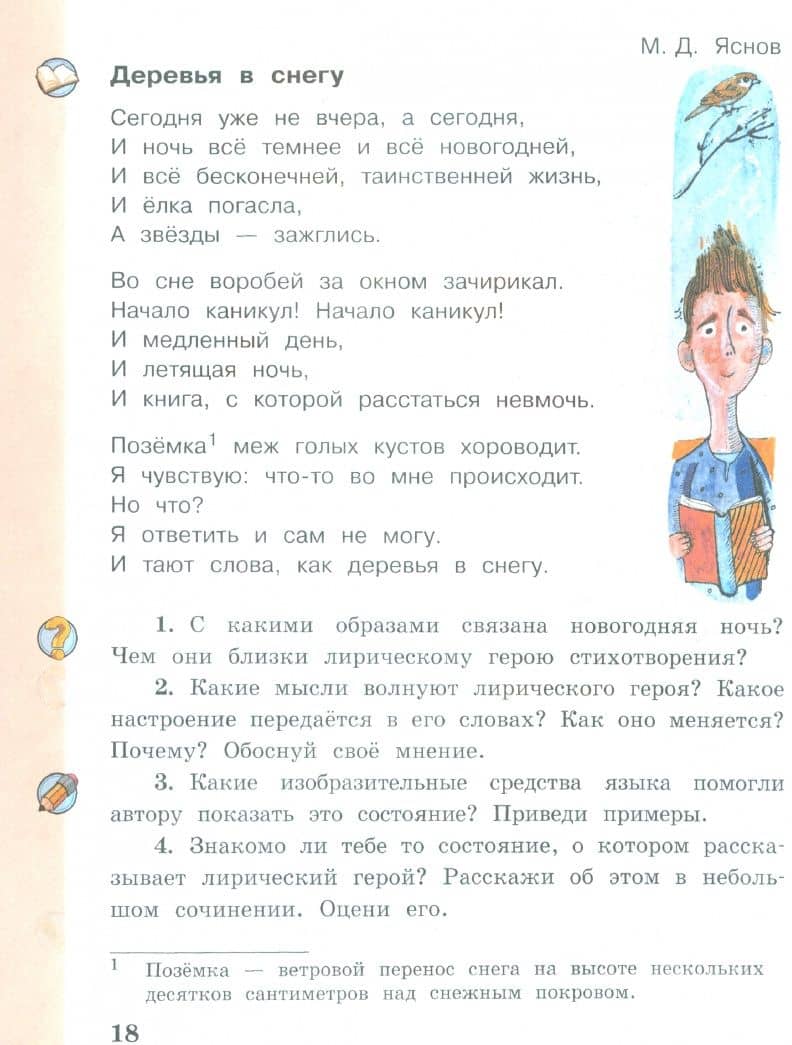 М. Д. Яснов

Деревья в снегу

Сегодня уже не вчера, а сегодня,
И ночь всё темнее и всё новогодней,
И всё бесконечней, таинственней жизнь,
И ёлка погасла,
А звёзды — зажглись.

Во сне воробей за окном зачирикал.
Начало каникул! Начало каникул!
И медленный день,
И летящая ночь,
И книга, с которой расстаться невмочь.

Позёмка$^{1}$ меж голых кустов хороводит.
Я чувствую: что-то во мне происходит.
Но что?
Я ответить и сам не могу.
И тают слова, как деревья в снегу.

1. С какими образами связана новогодняя ночь? Чем они близки лирическому герою стихотворения?

2. Какие мысли волнуют лирического героя? Какое настроение передаётся в его словах? Как оно меняется? Почему? Обоснуй своё мнение.

3. Какие изобразительные средства языка помогли автору показать это состояние? Приведи примеры.

4. Знакомо ли тебе то состояние, о котором рассказывает лирический герой? Расскажи об этом в небольшом сочинении. Оцени его.

$^{1}$ Позёмка — ветровой перенос снега на высоте нескольких десятков сантиметров над снежным покровом.

18